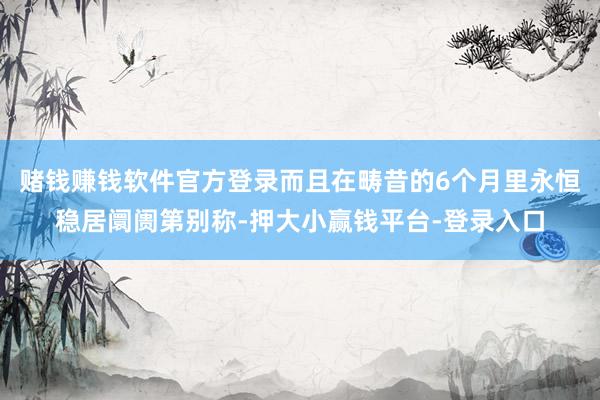 赌钱赚钱软件官方登录而且在畴昔的6个月里永恒稳居阛阓第别称-押大小赢钱平台-登录入口